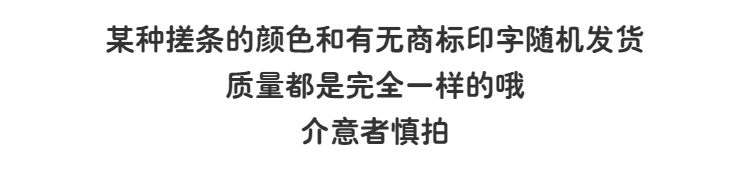 某种搓条的颜色和有无商标印字随机发货
质量都是完全一样的哦
介意者慎拍